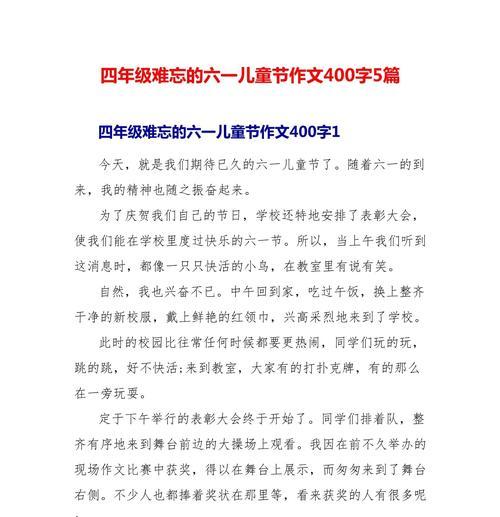 四年级难忘的六一儿童节作文400字5篇

四年级难忘的六一儿童节作文400字1

今天，就是我们期待已久的六一儿童节了。随着六一的到来，我的精神也随之振奋起来。

为了庆贺我们自己的节日，学校还特地安排了表彰大会，使我们能在学校里度过快乐的六一节。所以，当上午我们听到这消息时，都像一只只快活的小鸟，在教室里有说有笑。

自然，我也兴奋不已。中午回到家，吃过午饭，换上整齐干净的新校服，戴上鲜艳的红领巾，兴高采烈地来到了学校。

此时的校园比往常任何时候都要更热闹，同学们玩的玩，跳的跳，好不快活;来到教室，大家有的打扑克牌，有的那么在一旁玩耍。

定于下午举行的表彰大会终于开始了。同学们排着队，整齐有序地来到舞台前边的大操场上观看。我因在前不久举办的现场作文比赛中获奖，得以在舞台上展示，而匆匆来到了舞台右侧。不少人也都捧着奖状在那里等，看来获奖的人有很多呢